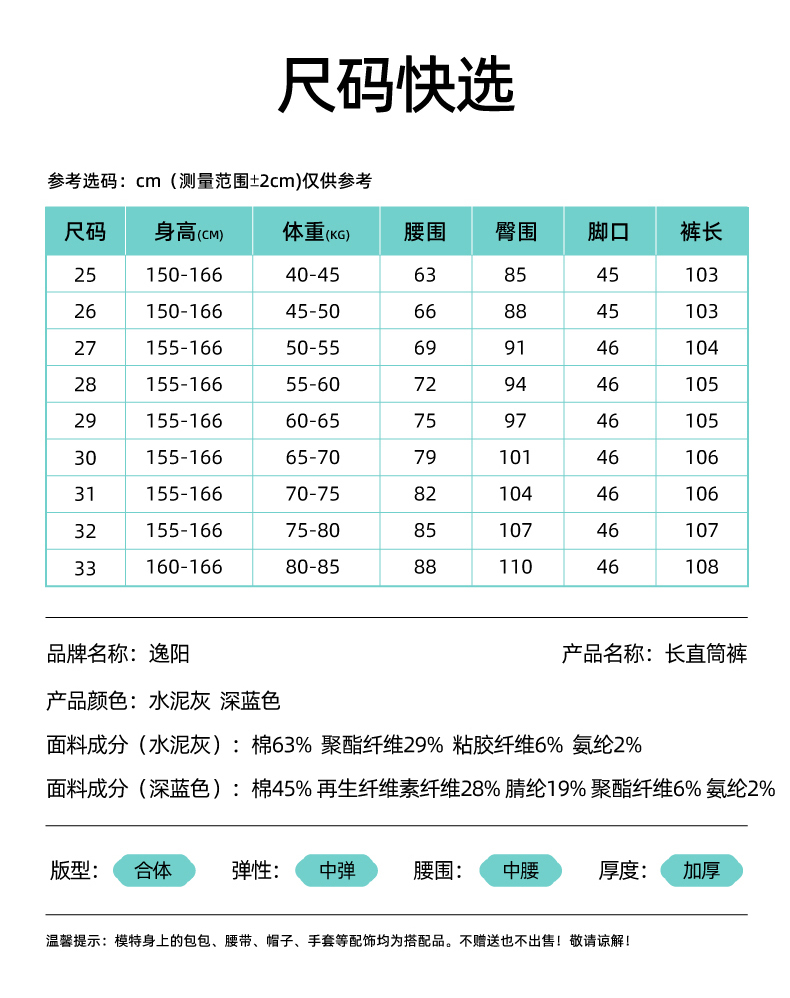 尺码快选

参考选码：cm（测量范围±2cm)仅供参考

| 尺码 | 身高(CM) | 体重(KG) | 腰围 | 臀围 | 脚口 | 裤长 |
|---|---|---|---|---|---|---|
| 25 | 150-166 | 40-45 | 63 | 85 | 45 | 103 |
| 26 | 150-166 | 45-50 | 66 | 88 | 45 | 103 |
| 27 | 155-166 | 50-55 | 69 | 91 | 46 | 104 |
| 28 | 155-166 | 55-60 | 72 | 94 | 46 | 105 |
| 29 | 155-166 | 60-65 | 75 | 97 | 46 | 105 |
| 30 | 155-166 | 65-70 | 79 | 101 | 46 | 106 |
| 31 | 155-166 | 70-75 | 82 | 104 | 46 | 106 |
| 32 | 155-166 | 75-80 | 85 | 107 | 46 | 107 |
| 33 | 160-166 | 80-85 | 88 | 110 | 46 | 108 |

品牌名称：逸阳

产品名称：长直筒裤

产品颜色：水泥灰 深蓝色

面料成分（水泥灰）：棉63% 聚酯纤维29% 粘胶纤维6% 氨纶2%

面料成分（深蓝色）：棉45% 再生纤维素纤维28% 腈纶19% 聚酯纤维6% 氨纶2%

版型：合体 弹性：中弹 腰围：中腰 厚度：加厚

温馨提示：模特身上的包包、腰带、帽子、手套等配饰均为搭配品。不赠送也不出售！敬请谅解！